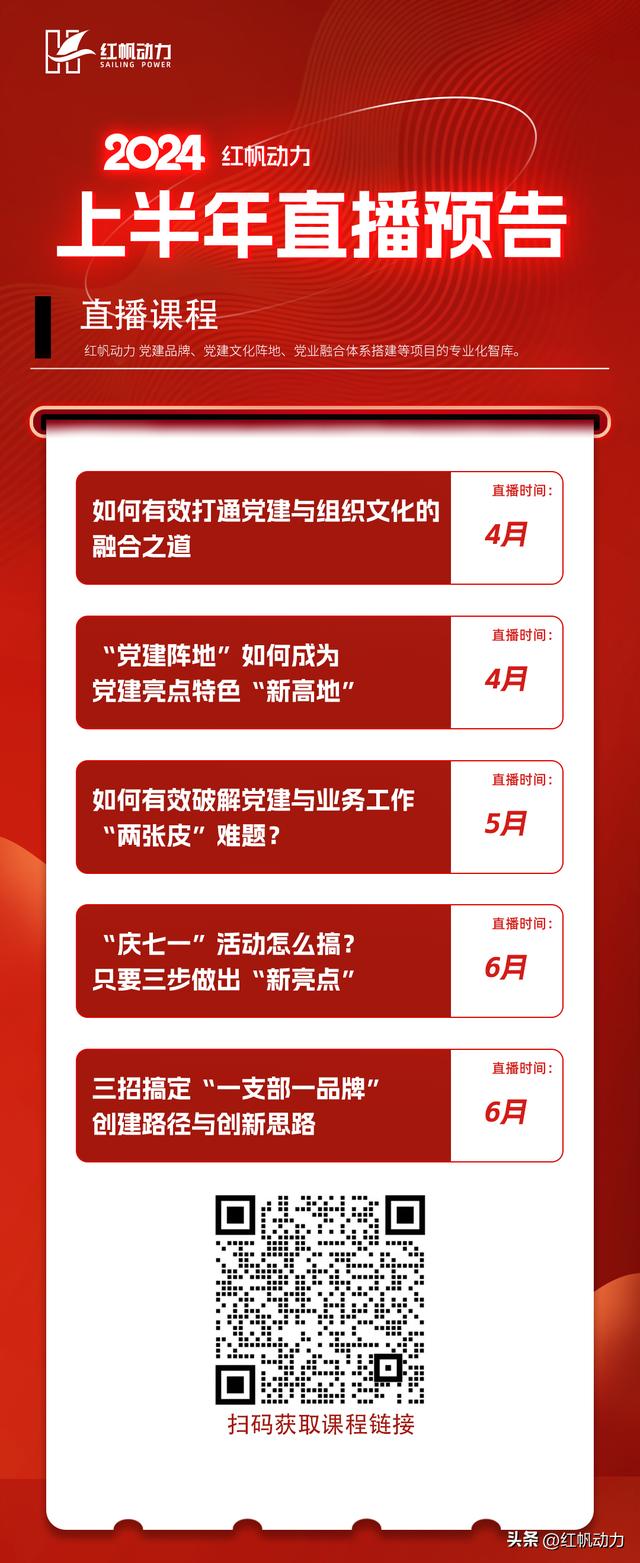 红帆动力
SAILING POWER

2024 红帆动力
上半年直播预告

直播课程
红帆动力 党建品牌、党建文化阵地、党业融合体系搭建等项目的专业化智库。

如何有效打通党建与组织文化的融合之道
直播时间：
4月

“党建阵地”如何成为党建亮点特色“新高地”
直播时间：
4月

如何有效破解党建与业务工作“两张皮”难题？
直播时间：
5月

“庆七一”活动怎么搞？只要三步做出“新亮点”
直播时间：
6月

三招搞定“一支部一品牌”创建路径与创新思路
直播时间：
6月

扫码获取课程链接

头条 @红帆动力